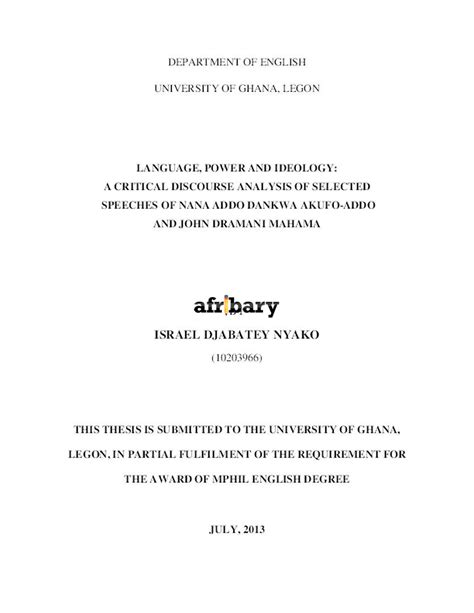 DEPARTMENT OF ENGLISH

UNIVERSITY OF GHANA, LEGON

LANGUAGE, POWER AND IDEOLOGY: A CRITICAL DISCOURSE ANALYSIS OF SELECTED SPEECHES OF NANA ADDO DANKWA AKUFO-ADDO AND JOHN DRAMANI MAHAMA

afribary

ISRAEL DJABATEY NYAKO

(10203966)

THIS THESIS IS SUBMITTED TO THE UNIVERSITY OF GHANA, LEGON, IN PARTIAL FULFILMENT OF THE REQUIREMENT FOR THE AWARD OF MPHIL ENGLISH DEGREE

JULY, 2013